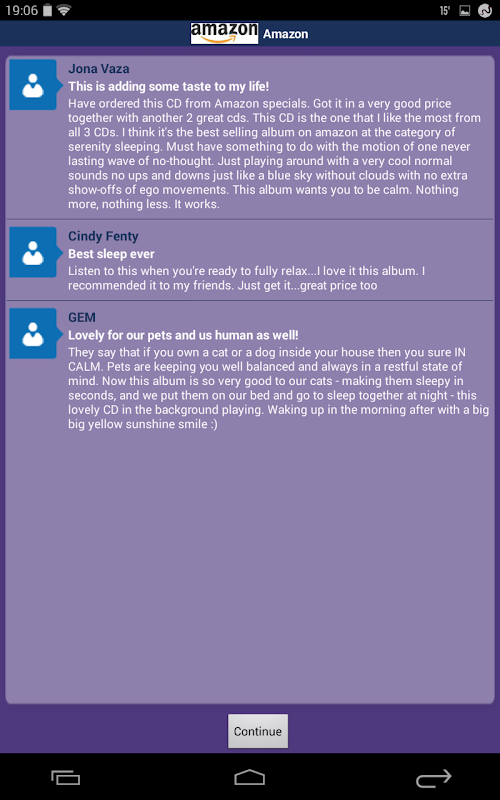 19:06 15°

amazon Amazon

Jona Vaza
This is adding some taste to my life!
Have ordered this CD from Amazon specials. Got it in a very good price together with another 2 great cds. This CD is the one that I like the most from all 3 CDs. I think it's the best selling album on amazon at the category of serenity sleeping. Must have something to do with the motion of one never lasting wave of no-thought. Just playing around with a very cool normal sounds no ups and downs just like a blue sky without clouds with no extra show-offs of ego movements. This album wants you to be calm. Nothing more, nothing less. It works.

Cindy Fenty
Best sleep ever
Listen to this when you're ready to fully relax...I love it this album. I recommended it to my friends. Just get it...great price too

GEM
Lovely for our pets and us human as well!
They say that if you own a cat or a dog inside your house then you sure IN CALM. Pets are keeping you well balanced and always in a restful state of mind. Now this album is so very good to our cats - making them sleepy in seconds, and we put them on our bed and go to sleep together at night - this lovely CD in the background playing. Waking up in the morning after with a big big yellow sunshine smile :)

Continue